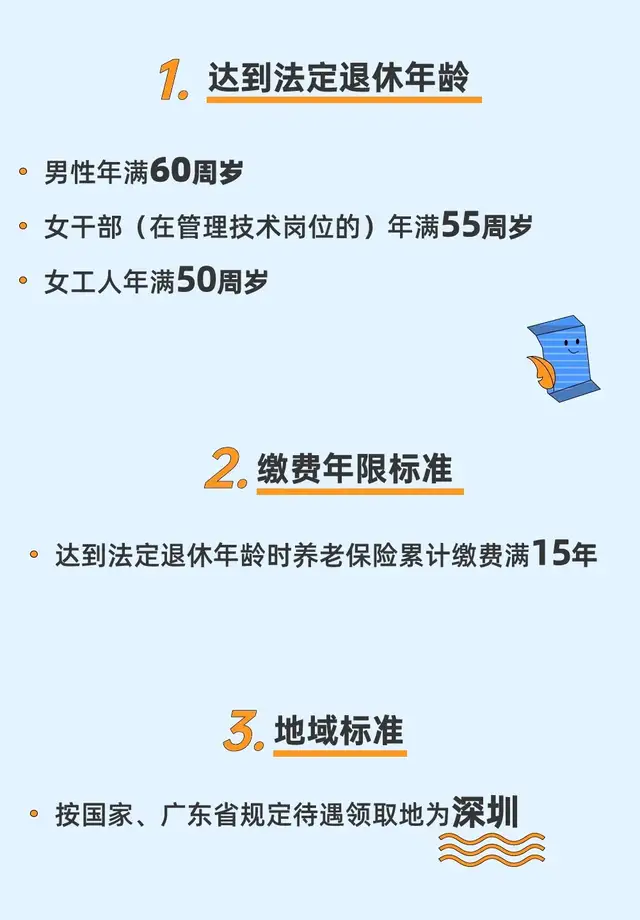 1. 达到法定退休年龄

• 男性年满60周岁
• 女干部（在管理技术岗位的）年满55周岁
• 女工人年满50周岁

2. 缴费年限标准

• 达到法定退休年龄时养老保险累计缴费满15年

3. 地域标准

• 按国家、广东省规定待遇领取地为深圳